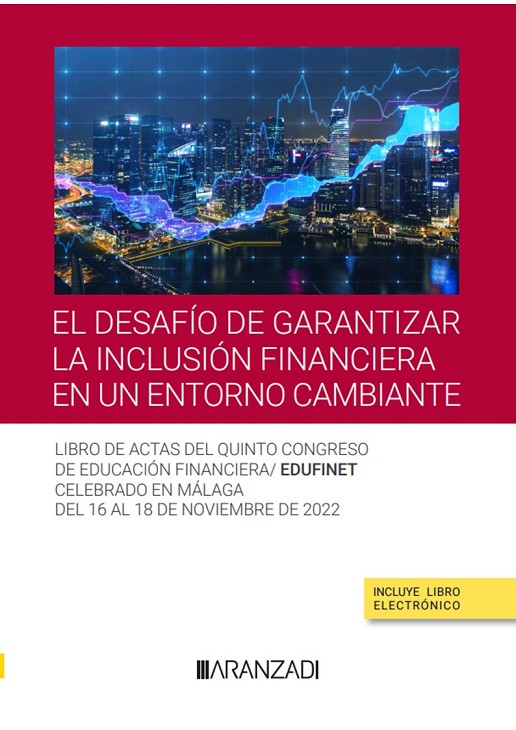 EL DESAFÍO DE GARANTIZAR LA INCLUSIÓN FINANCIERA EN UN ENTORNO CAMBIANTE

LIBRO DE ACTAS DEL QUINTO CONGRESO
DE EDUCACIÓN FINANCIERA/ EDUFINET
CELEBRADO EN MÁLAGA
DEL 16 AL 18 DE NOVIEMBRE DE 2022

INCLUYE LIBRO
ELECTRÓNICO

ARANZADI